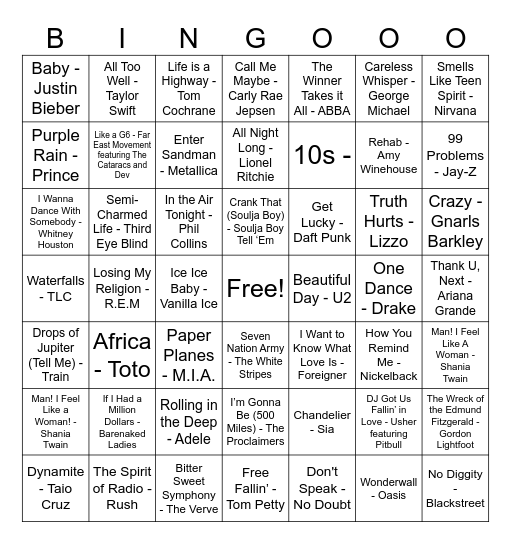 | B | I | N | G | O | O | O |
|---|---|---|---|---|---|---|
| Baby - Justin Bieber | All Too Well - Taylor Swift | Life is a Highway - Tom Cochrane | Call Me Maybe - Carly Rae Jepsen | The Winner Takes it All - ABBA | Careless Whisper - George Michael | Smells Like Teen Spirit - Nirvana |
| Purple Rain - Prince | Like a G6 - Far East Movement featuring The Cataracs and Dev | Enter Sandman - Metallica | All Night Long - Lionel Ritchie | 10s - | Rehab - Amy Winehouse | 99 Problems - Jay-Z |
| I Wanna Dance With Somebody - Whitney Houston | Semi-Charmed Life - Third Eye Blind | In the Air Tonight - Phil Collins | Crank That (Soulja Boy) - Soulja Boy Tell 'Em | Get Lucky - Daft Punk | Truth Hurts - Lizzo | Crazy - Gnarls Barkley |
| Waterfalls - TLC | Losing My Religion - R.E.M | Ice Ice Baby - Vanilla Ice | Free! | Beautiful Day - U2 | One Dance - Drake | Thank U, Next - Ariana Grande |
| Drops of Jupiter (Tell Me) - Train | Africa - Toto | Paper Planes - M.I.A. | Seven Nation Army - The White Stripes | I Want to Know What Love Is - Foreigner | How You Remind Me - Nickelback | Man! I Feel Like A Woman - Shania Twain |
| Man! I Feel Like a Woman! - Shania Twain | If I Had a Million Dollars - Barenaked Ladies | Rolling in the Deep - Adele | I'm Gonna Be (500 Miles) - The Proclaimers | Chandelier - Sia | DJ Got Us Fallin' in Love - Usher featuring Pitbull | The Wreck of the Edmund Fitzgerald - Gordon Lightfoot |
| Dynamite - Taio Cruz | The Spirit of Radio - Rush | Bitter Sweet Symphony - The Verve | Free Fallin' - Tom Petty | Don't Speak - No Doubt | Wonderwall - Oasis | No Diggity - Blackstreet |